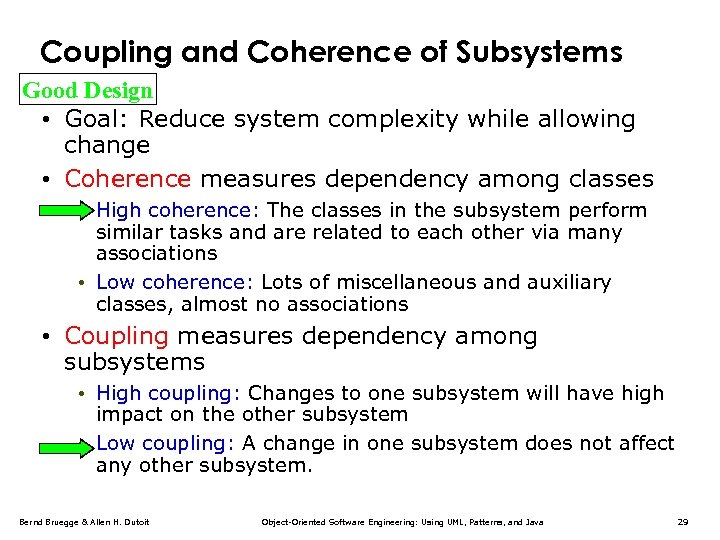 Coupling and Coherence of Subsystems

Good Design

• Goal: Reduce system complexity while allowing change

• Coherence measures dependency among classes

High coherence: The classes in the subsystem perform similar tasks and are related to each other via many associations

• Low coherence: Lots of miscellaneous and auxiliary classes, almost no associations

• Coupling measures dependency among subsystems

• High coupling: Changes to one subsystem will have high impact on the other subsystem

Low coupling: A change in one subsystem does not affect any other subsystem.

Bernd Bruegge & Allen H. Dutoit Object-Oriented Software Engineering: Using UML, Patterns, and Java 29